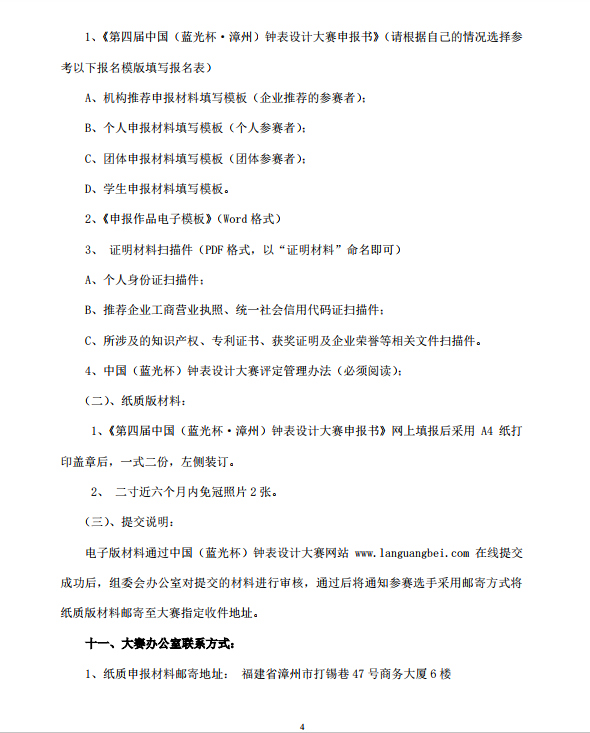 1、《第四届中国（蓝光杯·漳州）钟表设计大赛申报书》（请根据自己的情况选择参考以下报名模版填写报名表）

A、机构推荐申报材料填写模板（企业推荐的参赛者）；

B、个人申报材料填写模板（个人参赛者）；

C、团体申报材料填写模板（团体参赛者）；

D、学生申报材料填写模板。

2、《申报作品电子模板》（Word 格式）

3、 证明材料扫描件（PDF 格式，以“证明材料”命名即可）

A、个人身份证扫描件；

B、推荐企业工商营业执照、统一社会信用代码证扫描件；

C、所涉及的知识产权、专利证书、获奖证明及企业荣誉等相关文件扫描件。

4、中国（蓝光杯）钟表设计大赛评定管理办法（必须阅读）；

（二）、纸质版材料：

1、《第四届中国（蓝光杯·漳州）钟表设计大赛申报书》网上填报后采用 A4 纸打印盖章后，一式二份，左侧装订。

2、 二寸近六个月内免冠照片 2 张。

（三）、提交说明：

电子版材料通过中国（蓝光杯）钟表设计大赛网站 www.languangbei.com 在线提交成功后，组委会办公室对提交的材料进行审核，通过后将通知参赛选手采用邮寄方式将纸质版材料邮寄至大赛指定收件地址。

十一、大赛办公室联系方式：

1、纸质申报材料邮寄地址： 福建省漳州市打锡巷 47 号商务大厦 6 楼

4